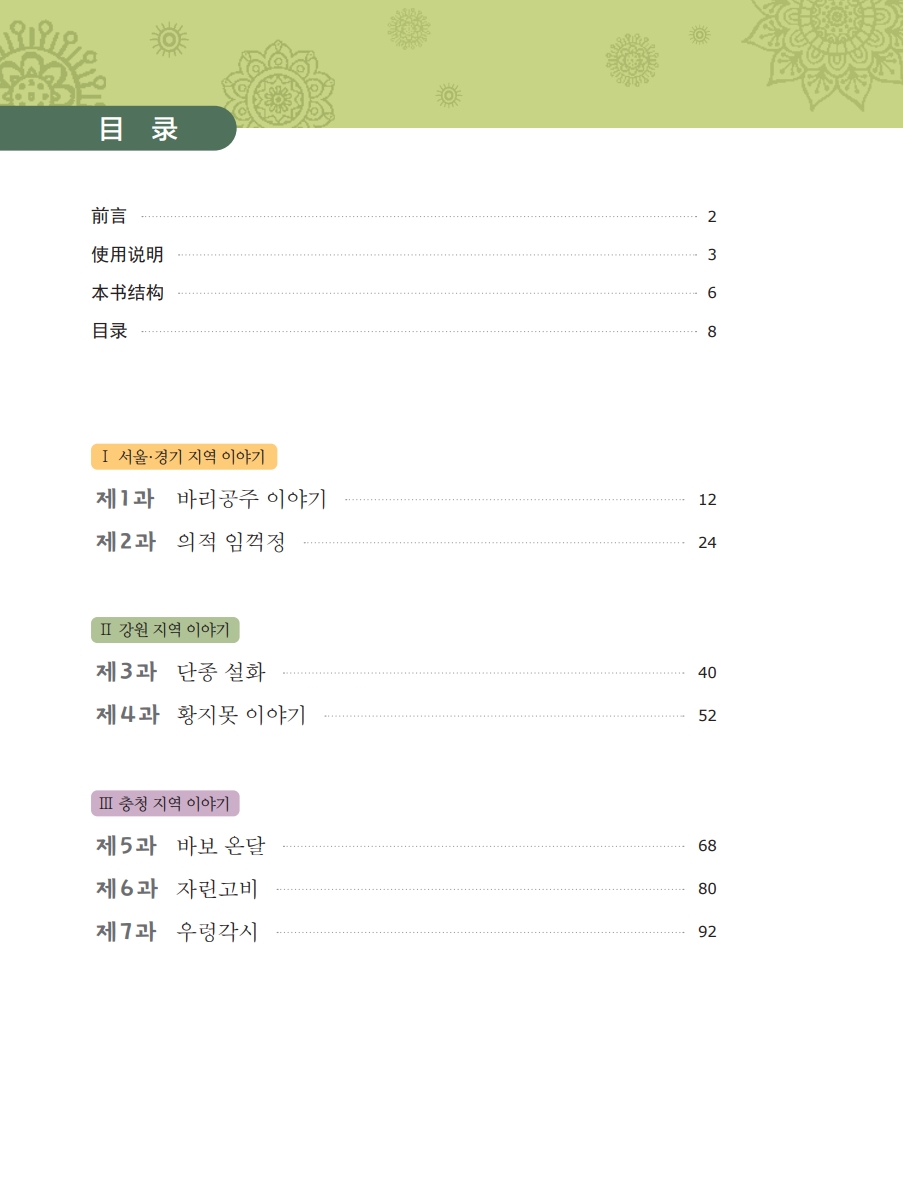 目 录

前言 2
使用说明 3
本书结构 6
目录 8

Ⅰ 서울·경기 지역 이야기

제1과 바리공주 이야기 12
제2과 의적 임꺽정 24

Ⅱ 강원 지역 이야기

제3과 단종 설화 40
제4과 황지못 이야기 52

Ⅲ 충청 지역 이야기

제5과 바보 온달 68
제6과 자린고비 80
제7과 우렁각시 92